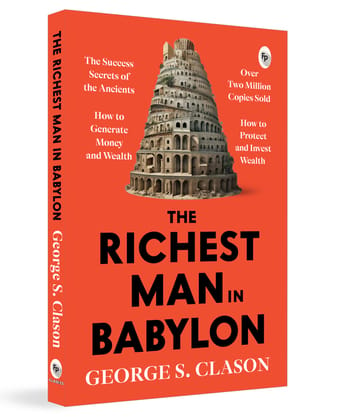 THE RICHEST MAN IN BABYLON George S. Clason

FP

The Success Secrets of the Ancients

How to Generate Money and Wealth

FP

Over Two Million Copies Sold

How to Protect and Invest Wealth

THE RICHEST MAN IN BABYLON

GEORGE S. CLASON